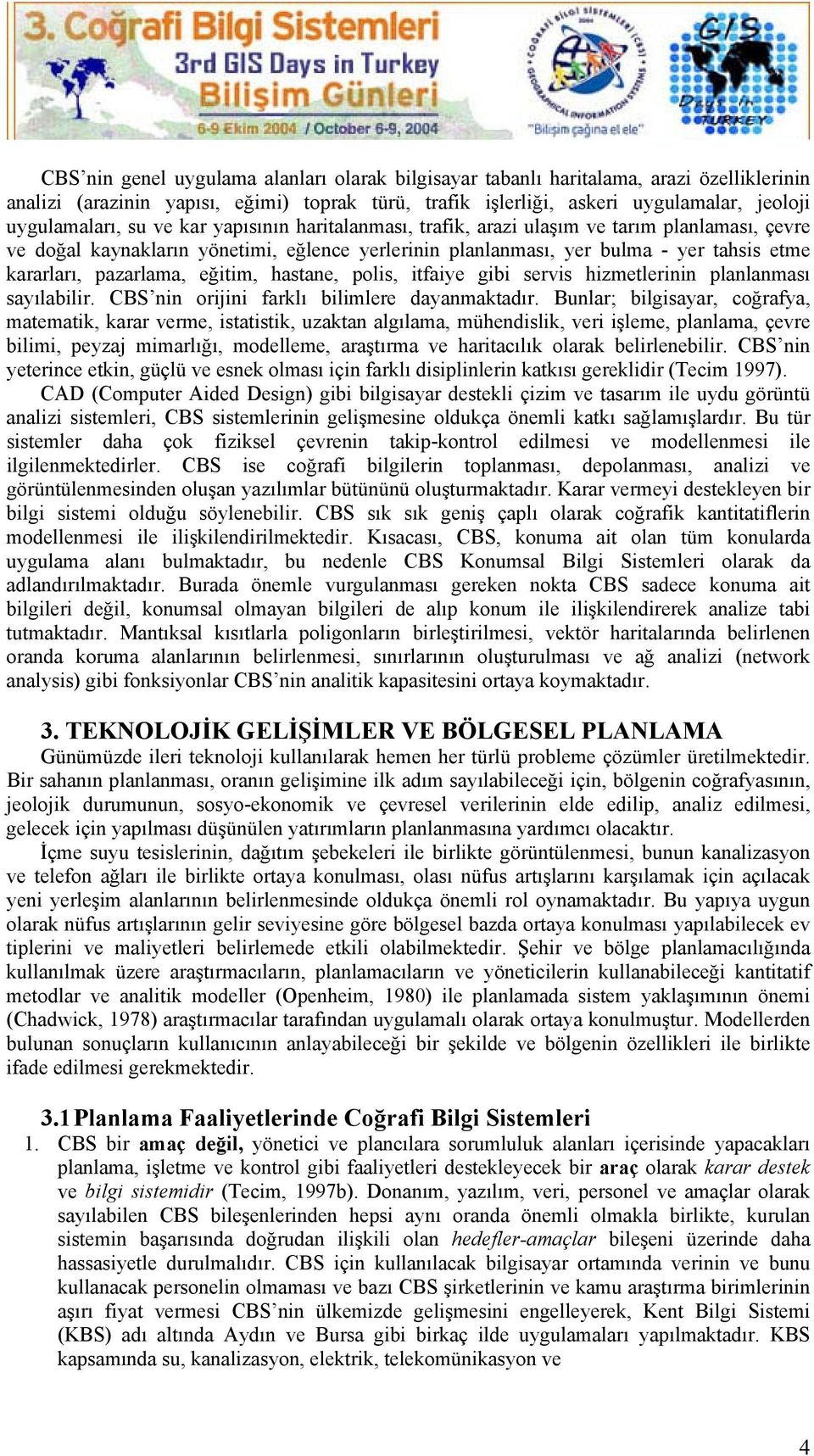 3. Coğrafi Bilgi Sistemleri
3rd GIS Days in Turkey
Bilişim Günleri
6-9 Ekim 2004 / October 6-9, 2004

"Bilişim çağına el ele"

GIS Days in TURKEY

CBS'nin genel uygulama alanları olarak bilgisayar tabanlı haritalama, arazi özelliklerinin analizi (arazinin yapısı, eğimi) toprak türü, trafik işlerliği, askeri uygulamalar, jeoloji uygulamaları, su ve kar yapısının haritalanması, trafik, arazi ulaşım ve tarım planlaması, çevre ve doğal kaynakların yönetimi, eğlence yerlerinin planlanması, yer bulma - yer tahsis etme kararları, pazarlama, eğitim, hastane, polis, itfaiye gibi servis hizmetlerinin planlanması sayılabilir. CBS'nin orijini farklı bilimlere dayanmaktadır. Bunlar; bilgisayar, coğrafya, matematik, karar verme, istatistik, uzaktan algılama, mühendislik, veri işleme, planlama, çevre bilimi, peyzaj mimarlığı, modelleme, araştırma ve haritacılık olarak belirlenebilir. CBS'nin yeterince etkin, güçlü ve esnek olması için farklı disiplinlerin katkısı gereklidir (Tecim 1997).

CAD (Computer Aided Design) gibi bilgisayar destekli çizim ve tasarım ile uydu görüntü analizi sistemleri, CBS sistemlerinin gelişmesine oldukça önemli katkı sağlamışlardır. Bu tür sistemler daha çok fiziksel çevrenin takip-kontrol edilmesi ve modellenmesi ile ilgilenmektedirler. CBS ise coğrafi bilgilerin toplanması, depolanması, analizi ve görüntülenmesinden oluşan yazılımlar bütününü oluşturmaktadır. Karar vermeyi destekleyen bir bilgi sistemi olduğu söylenebilir. CBS sık sık geniş çaplı olarak coğrafik kantitatiflerin modellenmesi ile ilişkilendirilmektedir. Kısacası, CBS, konuma ait olan tüm konularda uygulama alanı bulmaktadır, bu nedenle CBS Konumsal Bilgi Sistemleri olarak da adlandırılmaktadır. Burada önemle vurgulanması gereken nokta CBS sadece konuma ait bilgileri değil, konumsal olmayan bilgileri de alıp konum ile ilişkilendirerek analize tabi tutmaktadır. Mantıksal kısıtlarla poligonların birleştirilmesi, vektör haritalarında belirlenen oranda koruma alanlarının belirlenmesi, sınırlarının oluşturulması ve ağ analizi (network analysis) gibi fonksiyonlar CBS'nin analitik kapasitesini ortaya koymaktadır.

3. TEKNOLOJİK GELİŞİMLER VE BÖLGESEL PLANLAMA

Günümüzde ileri teknoloji kullanılarak hemen her türlü probleme çözümler üretilmektedir. Bir sahanın planlanması, oranın gelişimine ilk adım sayılabileceği için, bölgenin coğrafyasının, jeolojik durumunun, sosyo-ekonomik ve çevresel verilerinin elde edilip, analiz edilmesi, gelecek için yapılması düşünülen yatırımların planlanmasına yardımcı olacaktır.

İçme suyu tesislerinin, dağıtım şebekeleri ile birlikte görüntülenmesi, bunun kanalizasyon ve telefon ağları ile birlikte ortaya konulması, olası nüfus artışlarını karşılamak için açılacak yeni yerleşim alanlarının belirlenmesinde oldukça önemli rol oynamaktadır. Bu yapıya uygun olarak nüfus artışlarının gelir seviyesine göre bölgesel bazda ortaya konulması yapılabilecek ev tiplerini ve maliyetleri belirlemede etkili olabilmektedir. Şehir ve bölge planlamacılığında kullanılmak üzere araştırmacıların, planlamacıların ve yöneticilerin kullanabileceği kantitatif metodlar ve analitik modeller (Openheim, 1980) ile planlamada sistem yaklaşımının önemi (Chadwick, 1978) araştırmacılar tarafından uygulamalı olarak ortaya konulmuştur. Modellerden bulunan sonuçların kullanıcının anlayabileceği bir şekilde ve bölgenin özellikleri ile birlikte ifade edilmesi gerekmektedir.

3.1 Planlama Faaliyetlerinde Coğrafi Bilgi Sistemleri

1. CBS bir amaç değil, yönetici ve plancılara sorumluluk alanları içerisinde yapacakları planlama, işletme ve kontrol gibi faaliyetleri destekleyecek bir araç olarak karar destek ve bilgi sistemidir (Tecim, 1997b). Donanım, yazılım, veri, personel ve amaçlar olarak sayılabilen CBS bileşenlerinden hepsi aynı oranda önemli olmakla birlikte, kurulan sistemin başarısında doğrudan ilişkili olan hedefler-amaçlar bileşeni üzerinde daha hassasiyetle durulmalıdır. CBS için kullanılacak bilgisayar ortamında verinin ve bunu kullanacak personelin olmaması ve bazı CBS şirketlerinin ve kamu araştırma birimlerinin aşırı fiyat vermesi CBS'nin ülkemizde gelişmesini engelleyerek, Kent Bilgi Sistemi (KBS) adı altında Aydın ve Bursa gibi birkaç ilde uygulamaları yapılmaktadır. KBS kapsamında su, kanalizasyon, elektrik, telekomünikasyon ve

4